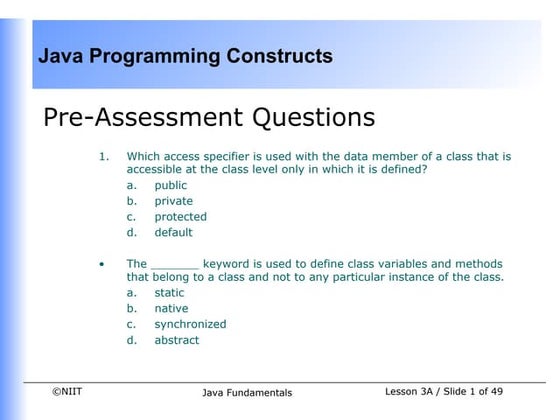 Java Programming Constructs

Pre-Assessment Questions

1. Which access specifier is used with the data member of a class that is accessible at the class level only in which it is defined?
a. public
b. private
c. protected
d. default

• The _______ keyword is used to define class variables and methods that belong to a class and not to any particular instance of the class.
a. static
b. native
c. synchronized
d. abstract

©NIIT Java Fundamentals Lesson 3A / Slide 1 of 49